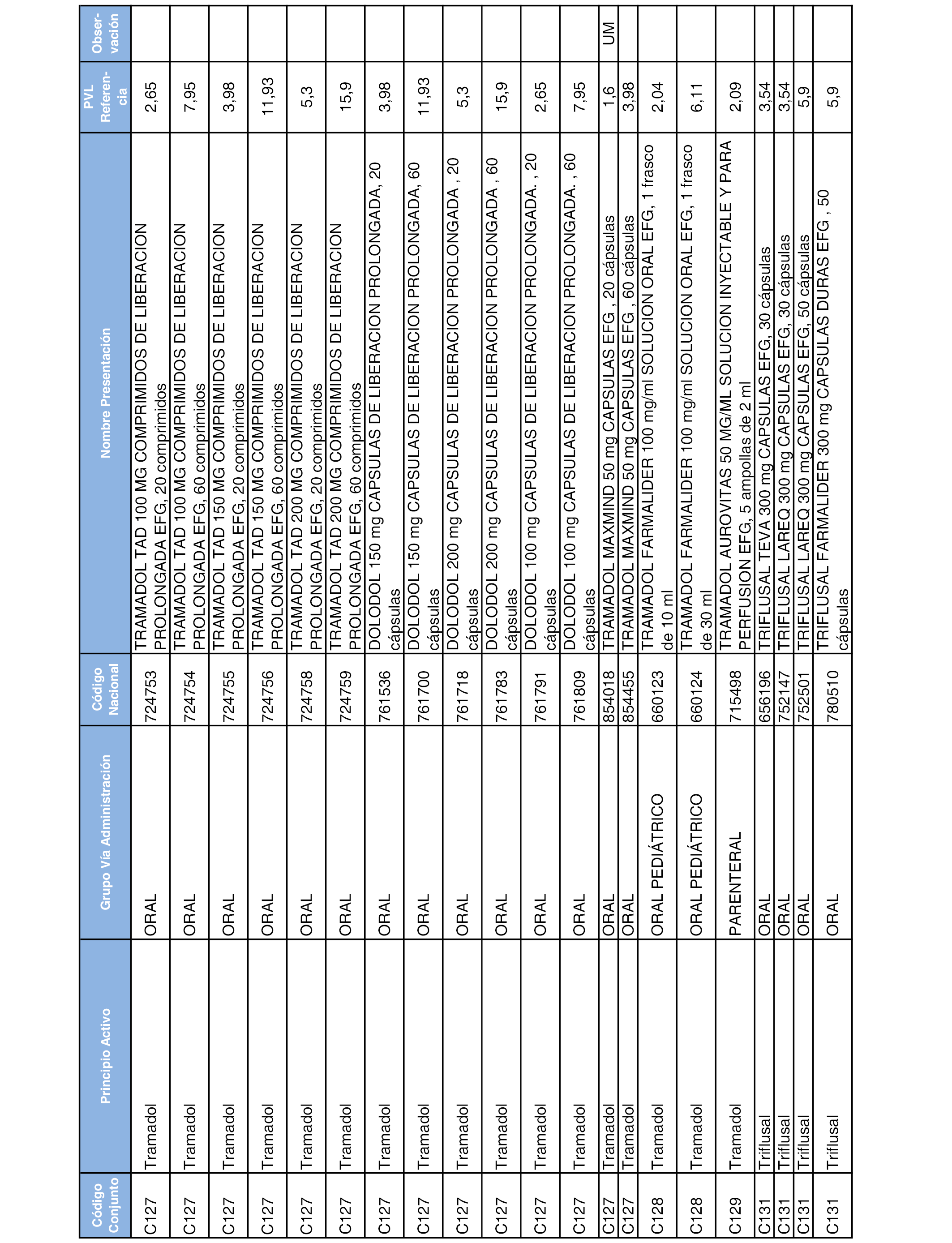 | Código Conjunto | Principio Activo | Grupo Vía Administración | Código Nacional | Nombre Presentación | PVL Referencia | Observación |
|---|---|---|---|---|---|---|
| C127 | Tramadol | ORAL | 724753 | TRAMADOL TAD 100 MG COMPRIMIDOS DE LIBERACION PROLONGADA EFG, 20 comprimidos | 2,65 | |
| C127 | Tramadol | ORAL | 724754 | TRAMADOL TAD 100 MG COMPRIMIDOS DE LIBERACION PROLONGADA EFG, 60 comprimidos | 7,95 | |
| C127 | Tramadol | ORAL | 724755 | TRAMADOL TAD 150 MG COMPRIMIDOS DE LIBERACION PROLONGADA EFG, 20 comprimidos | 3,98 | |
| C127 | Tramadol | ORAL | 724756 | TRAMADOL TAD 150 MG COMPRIMIDOS DE LIBERACION PROLONGADA EFG, 60 comprimidos | 11,93 | |
| C127 | Tramadol | ORAL | 724758 | TRAMADOL TAD 200 MG COMPRIMIDOS DE LIBERACION PROLONGADA EFG, 20 comprimidos | 5,3 | |
| C127 | Tramadol | ORAL | 724759 | TRAMADOL TAD 200 MG COMPRIMIDOS DE LIBERACION PROLONGADA EFG, 60 comprimidos | 15,9 | |
| C127 | Tramadol | ORAL | 761536 | DOLODOL 150 mg CAPSULAS DE LIBERACION PROLONGADA, 20 cápsulas | 3,98 | |
| C127 | Tramadol | ORAL | 761700 | DOLODOL 150 mg CAPSULAS DE LIBERACION PROLONGADA, 60 cápsulas | 11,93 | |
| C127 | Tramadol | ORAL | 761718 | DOLODOL 200 mg CAPSULAS DE LIBERACION PROLONGADA , 20 cápsulas | 5,3 | |
| C127 | Tramadol | ORAL | 761783 | DOLODOL 200 mg CAPSULAS DE LIBERACION PROLONGADA , 60 cápsulas | 15,9 | |
| C127 | Tramadol | ORAL | 761791 | DOLODOL 100 mg CAPSULAS DE LIBERACION PROLONGADA. , 20 cápsulas | 2,65 | |
| C127 | Tramadol | ORAL | 761809 | DOLODOL 100 mg CAPSULAS DE LIBERACION PROLONGADA. , 60 cápsulas | 7,95 | |
| C127 | Tramadol | ORAL | 854018 | TRAMADOL MAXMIND 50 mg CAPSULAS EFG , 20 cápsulas | 1,6 | UM |
| C127 | Tramadol | ORAL | 854455 | TRAMADOL MAXMIND 50 mg CAPSULAS EFG , 60 cápsulas | 3,98 | |
| C128 | Tramadol | ORAL PEDIÁTRICO | 660123 | TRAMADOL FARMALIDER 100 mg/ml SOLUCION ORAL EFG, 1 frasco de 10 ml | 2,04 | |
| C128 | Tramadol | ORAL PEDIÁTRICO | 660124 | TRAMADOL FARMALIDER 100 mg/ml SOLUCION ORAL EFG, 1 frasco de 30 ml | 6,11 | |
| C129 | Tramadol | PARENTERAL | 715498 | TRAMADOL AUROVITAS 50 MG/ML SOLUCION INYECTABLE Y PARA PERFUSION EFG, 5 ampollas de 2 ml | 2,09 | |
| C131 | Triflusal | ORAL | 656196 | TRIFLUSAL TEVA 300 mg CAPSULAS EFG, 30 cápsulas | 3,54 | |
| C131 | Triflusal | ORAL | 752147 | TRIFLUSAL LAREQ 300 mg CAPSULAS EFG, 30 cápsulas | 3,54 | |
| C131 | Triflusal | ORAL | 752501 | TRIFLUSAL LAREQ 300 mg CAPSULAS EFG, 50 cápsulas | 5,9 | |
| C131 | Triflusal | ORAL | 780510 | TRIFLUSAL FARMALIDER 300 mg CAPSULAS DURAS EFG , 50 cápsulas | 5,9 | |